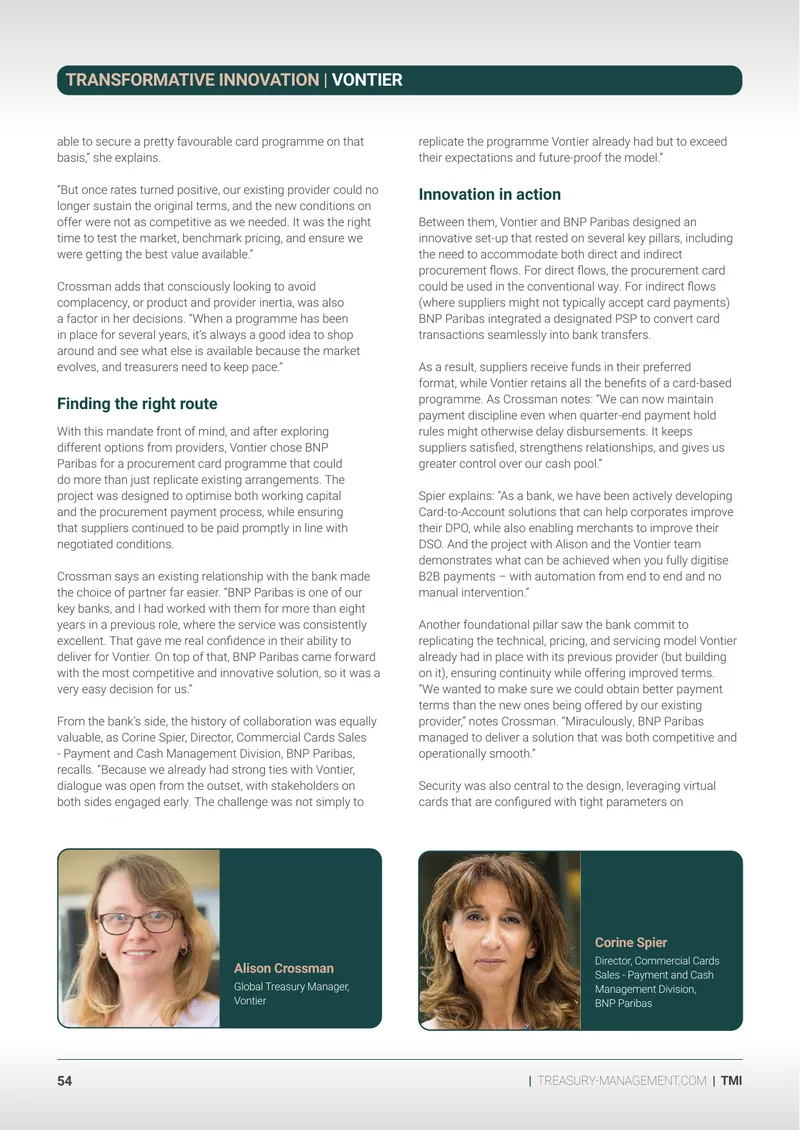 TRANSFORMATIVE INNOVATION | VONTIER

able to secure a pretty favourable card programme on that basis," she explains.

"But once rates turned positive, our existing provider could no longer sustain the original terms, and the new conditions on offer were not as competitive as we needed. It was the right time to test the market, benchmark pricing, and ensure we were getting the best value available."

Crossman adds that consciously looking to avoid complacency, or product and provider inertia, was also a factor in her decisions. "When a programme has been in place for several years, it's always a good idea to shop around and see what else is available because the market evolves, and treasurers need to keep pace."

Finding the right route

With this mandate front of mind, and after exploring different options from providers, Vontier chose BNP Paribas for a procurement card programme that could do more than just replicate existing arrangements. The project was designed to optimise both working capital and the procurement payment process, while ensuring that suppliers continued to be paid promptly in line with negotiated conditions.

Crossman says an existing relationship with the bank made the choice of partner far easier. "BNP Paribas is one of our key banks, and I had worked with them for more than eight years in a previous role, where the service was consistently excellent. That gave me real confidence in their ability to deliver for Vontier. On top of that, BNP Paribas came forward with the most competitive and innovative solution, so it was a very easy decision for us."

From the bank's side, the history of collaboration was equally valuable, as Corine Spier, Director, Commercial Cards Sales - Payment and Cash Management Division, BNP Paribas, recalls. "Because we already had strong ties with Vontier, dialogue was open from the outset, with stakeholders on both sides engaged early. The challenge was not simply to replicate the programme Vontier already had but to exceed their expectations and future-proof the model."

Innovation in action

Between them, Vontier and BNP Paribas designed an innovative set-up that rested on several key pillars, including the need to accommodate both direct and indirect procurement flows. For direct flows, the procurement card could be used in the conventional way. For indirect flows (where suppliers might not typically accept card payments) BNP Paribas integrated a designated PSP to convert card transactions seamlessly into bank transfers.

As a result, suppliers receive funds in their preferred format, while Vontier retains all the benefits of a card-based programme. As Crossman notes: "We can now maintain payment discipline even when quarter-end payment hold rules might otherwise delay disbursements. It keeps suppliers satisfied, strengthens relationships, and gives us greater control over our cash pool."

Spier explains: "As a bank, we have been actively developing Card-to-Account solutions that can help corporates improve their DPO, while also enabling merchants to improve their DSO. And the project with Alison and the Vontier team demonstrates what can be achieved when you fully digitise B2B payments – with automation from end to end and no manual intervention."

Another foundational pillar saw the bank commit to replicating the technical, pricing, and servicing model Vontier already had in place with its previous provider (but building on it), ensuring continuity while offering improved terms. "We wanted to make sure we could obtain better payment terms than the new ones being offered by our existing provider," notes Crossman. "Miraculously, BNP Paribas managed to deliver a solution that was both competitive and operationally smooth."

Security was also central to the design, leveraging virtual cards that are configured with tight parameters on

Alison Crossman
Global Treasury Manager, Vontier

Corine Spier
Director, Commercial Cards Sales - Payment and Cash Management Division, BNP Paribas

54 | TREASURY-MANAGEMENT.COM | TMI